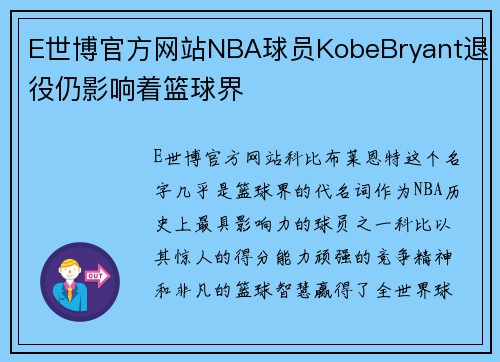 E世博官方网站NBA球员KobeBryant退役仍影响着篮球界

E世博官方网站科比布莱恩特这个名字几乎是篮球界的代名词作为NBA历史上最具影响力的球员之一科比以其惊人的得分能力顽强的竞争精神和非凡的篮球智慧赢得了全世界球

OUT